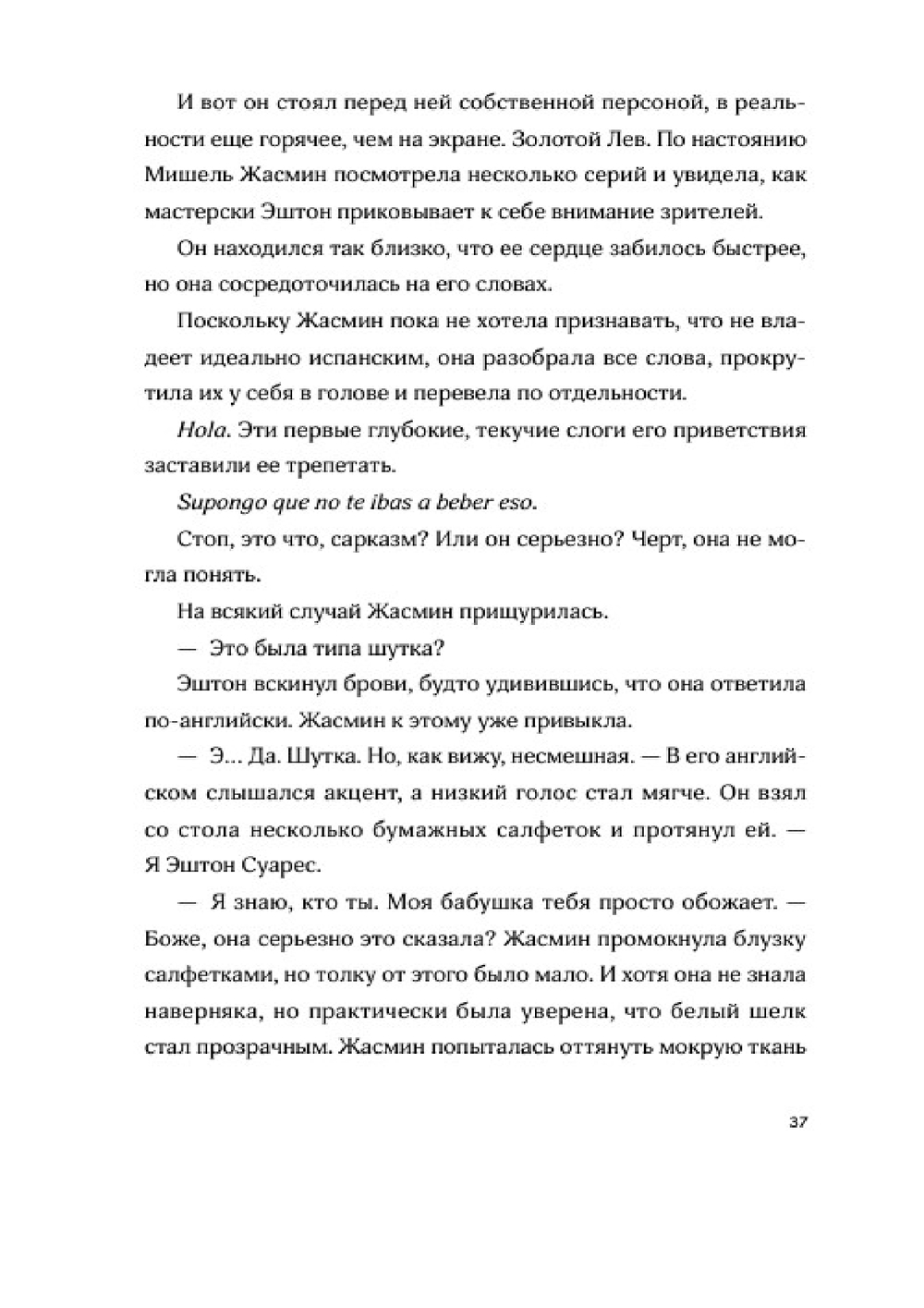 И вот он стоял перед ней собственной персоной, в реальности еще горячее, чем на экране. Золотой Лев. По настоянию Мишель Жасмин посмотрела несколько серий и увидела, как мастерски Эштон приковывает к себе внимание зрителей.

Он находился так близко, что ее сердце забилось быстрее, но она сосредоточилась на его словах.

Поскольку Жасмин пока не хотела признавать, что не владеет идеально испанским, она разобрала все слова, прокрутила их у себя в голове и перевела по отдельности.

Hola. Эти первые глубокие, текучие слоги его приветствия заставили ее трепетать.

Supongo que no te ibas a beber eso.

Стоп, это что, сарказм? Или он серьезно? Черт, она не могла понять.

На всякий случай Жасмин прищурилась.

— Это была типа шутка?

Эштон вскинул брови, будто удивившись, что она ответила по-английски. Жасмин к этому уже привыкла.

— Э... Да. Шутка. Но, как вижу, несмешная. — В его английском слышался акцент, а низкий голос стал мягче. Он взял со стола несколько бумажных салфеток и протянул ей. — Я Эштон Суарес.

— Я знаю, кто ты. Моя бабушка тебя просто обожает. — Боже, она серьезно это сказала? Жасмин промокнула блузку салфетками, но толку от этого было мало. И хотя она не знала наверняка, но практически была уверена, что белый шелк стал прозрачным. Жасмин попыталась оттянуть мокрую ткань

37